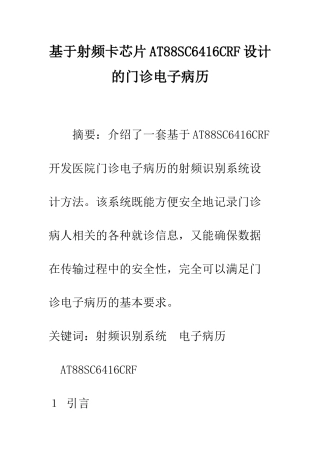 基于射频卡芯片AT88SC6416CRF设计的门诊电子病历

摘要：介绍了一套基于AT88SC6416CRF开发医院门诊电子病历的射频识别系统设计方法。该系统既能方便安全地记录门诊病人相关的各种就诊信息，又能确保数据在传输过程中的安全性，完全可以满足门诊电子病历的基本要求。

关键词：射频识别系统　电子病历　AT88SC6416CRF

1　引言